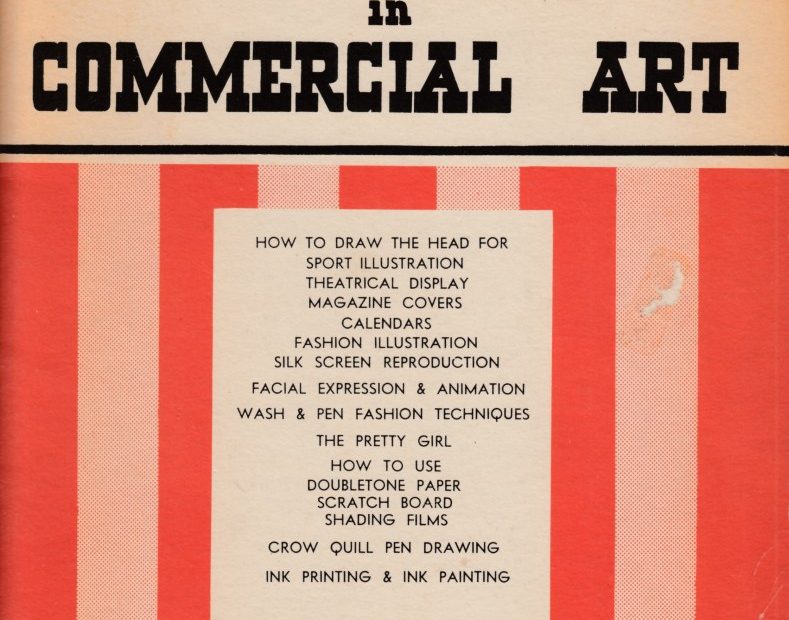 in
COMMERCIAL ART

HOW TO DRAW THE HEAD FOR
SPORT ILLUSTRATION
THEATRICAL DISPLAY
MAGAZINE COVERS
CALENDARS
FASHION ILLUSTRATION
SILK SCREEN REPRODUCTION

FACIAL EXPRESSION & ANIMATION

WASH & PEN FASHION TECHNIQUES

THE PRETTY GIRL

HOW TO USE
DOUBLETONE PAPER
SCRATCH BOARD
SHADING FILMS

CROW QUILL PEN DRAWING

INK PRINTING & INK PAINTING